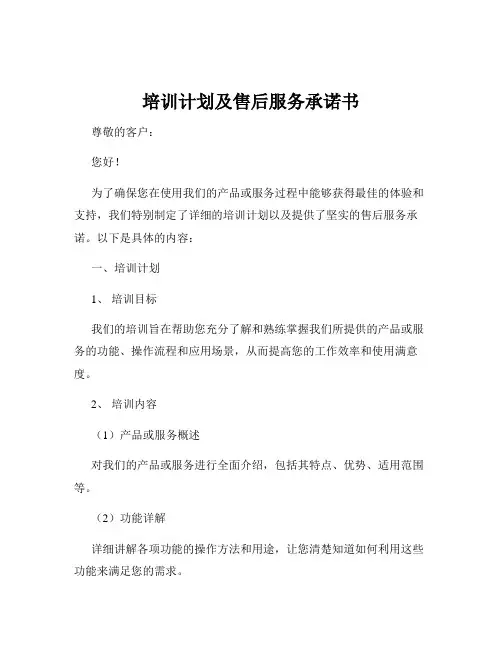 培训计划及售后服务承诺书

尊敬的客户：

您好！

为了确保您在使用我们的产品或服务过程中能够获得最佳的体验和支持，我们特别制定了详细的培训计划以及提供了坚实的售后服务承诺。以下是具体的内容：

一、培训计划

1、培训目标

我们的培训旨在帮助您充分了解和熟练掌握我们所提供的产品或服务的功能、操作流程和应用场景，从而提高您的工作效率和使用满意度。

2、培训内容

（1）产品或服务概述

对我们的产品或服务进行全面介绍，包括其特点、优势、适用范围等。

（2）功能详解

详细讲解各项功能的操作方法和用途，让您清楚知道如何利用这些功能来满足您的需求。